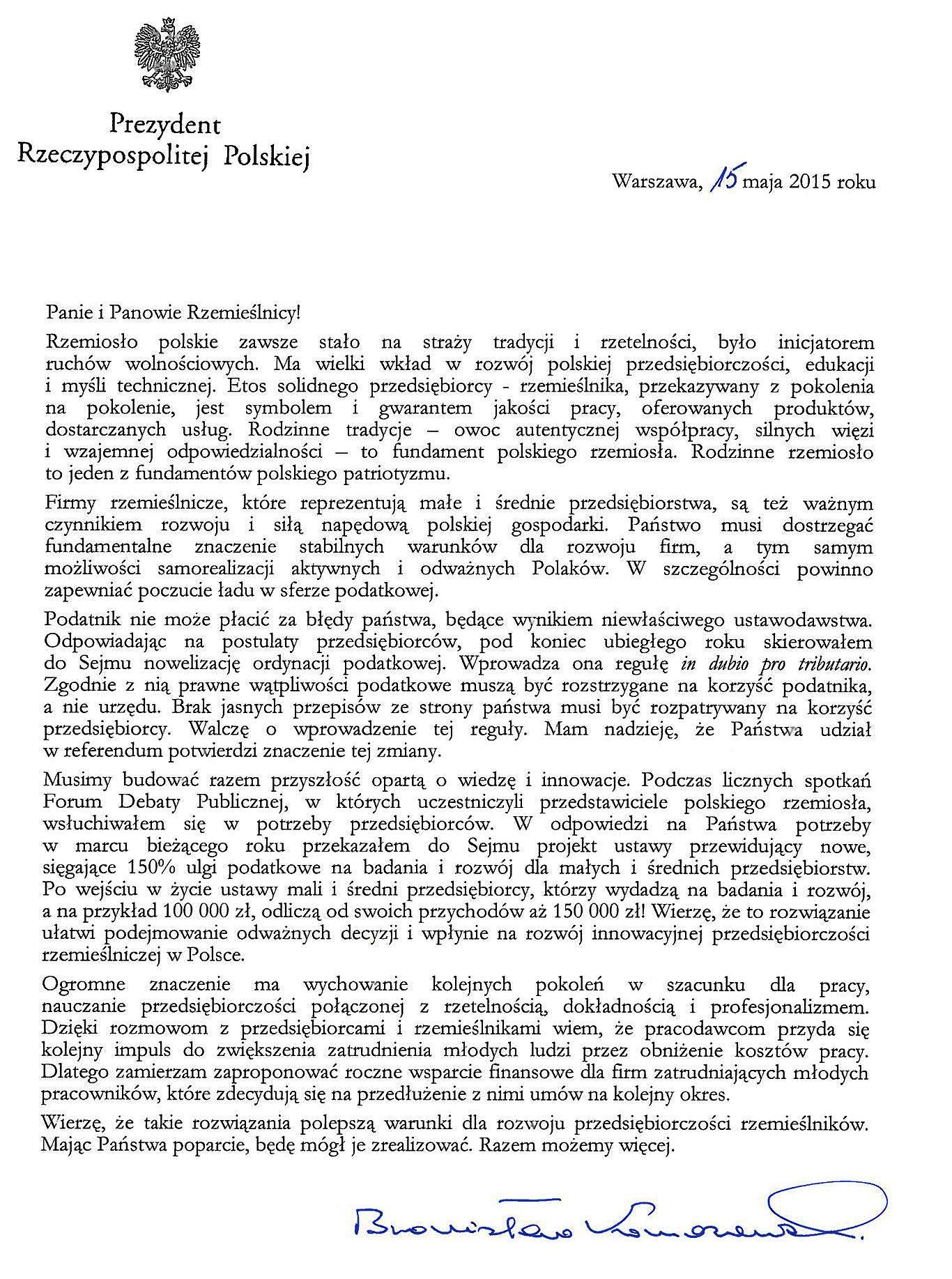 Prezydent
Rzeczypospolitej Polskiej

Warszawa, 15 maja 2015 roku

Panie i Panowie Rzemieślnicy!

Rzemiosło polskie zawsze stało na straży tradycji i rzetelności, było inicjatorem ruchów wolnościowych. Ma wielki wkład w rozwój polskiej przedsiębiorczości, edukacji i myśli technicznej. Etos solidnego przedsiębiorcy - rzemieślnika, przekazywany z pokolenia na pokolenie, jest symbolem i gwarantem jakości pracy, oferowanych produktów, dostarczanych usług. Rodzinne tradycje – owoc autentycznej współpracy, silnych więzi i wzajemnej odpowiedzialności – to fundament polskiego rzemiosła. Rodzinne rzemiosło to jeden z fundamentów polskiego patriotyzmu.

Firmy rzemieślnicze, które reprezentują małe i średnie przedsiębiorstwa, są też ważnym czynnikiem rozwoju i siłą napędową polskiej gospodarki. Państwo musi dostrzegać fundamentalne znaczenie stabilnych warunków dla rozwoju firm, a tym samym możliwości samorealizacji aktywnych i odważnych Polaków. W szczególności powinno zapewniać poczucie ładu w sferze podatkowej.

Podatnik nie może płacić za błędy państwa, będące wynikiem niewłaściwego ustawodawstwa. Odpowiadając na postulaty przedsiębiorców, pod koniec ubiegłego roku skierowałem do Sejmu nowelizację ordynacji podatkowej. Wprowadza ona regułę in dubio pro tributario. Zgodnie z nią prawne wątpliwości podatkowe muszą być rozstrzygane na korzyść podatnika, a nie urzędu. Brak jasnych przepisów ze strony państwa musi być rozpatrywany na korzyść przedsiębiorcy. Walczę o wprowadzenie tej reguły. Mam nadzieję, że Państwa udział w referendum potwierdzi znaczenie tej zmiany.

Musimy budować razem przyszłość opartą o wiedzę i innowacje. Podczas licznych spotkań Forum Debaty Publicznej, w których uczestniczyli przedstawiciele polskiego rzemiosła, wsłuchiwałem się w potrzeby przedsiębiorców. W odpowiedzi na Państwa potrzeby w marcu bieżącego roku przekazałem do Sejmu projekt ustawy przewidujący nowe, sięgające 150% ulgi podatkowe na badania i rozwój dla małych i średnich przedsiębiorstw. Po wejściu w życie ustawy mali i średni przedsiębiorcy, którzy wydadzą na badania i rozwój, a na przykład 100 000 zł, odliczą od swoich przychodów aż 150 000 zł! Wierzę, że to rozwiązanie ułatwi podejmowanie odważnych decyzji i wpłynie na rozwój innowacyjnej przedsiębiorczości rzemieślniczej w Polsce.

Ogromne znaczenie ma wychowanie kolejnych pokoleń w szacunku dla pracy, nauczanie przedsiębiorczości połączonej z rzetelnością, dokładnością i profesjonalizmem. Dzięki rozmowom z przedsiębiorcami i rzemieślnikami wiem, że pracodawcom przyda się kolejny impuls do zwiększenia zatrudnienia młodych ludzi przez obniżenie kosztów pracy. Dlatego zamierzam zaproponować roczne wsparcie finansowe dla firm zatrudniających młodych pracowników, które zdecydują się na przedłużenie z nimi umów na kolejny okres.

Wierzę, że takie rozwiązania polepszą warunki dla rozwoju przedsiębiorczości rzemieślników. Mając Państwa poparcie, będę mógł je zrealizować. Razem możemy więcej.

Bronisław Komorowski